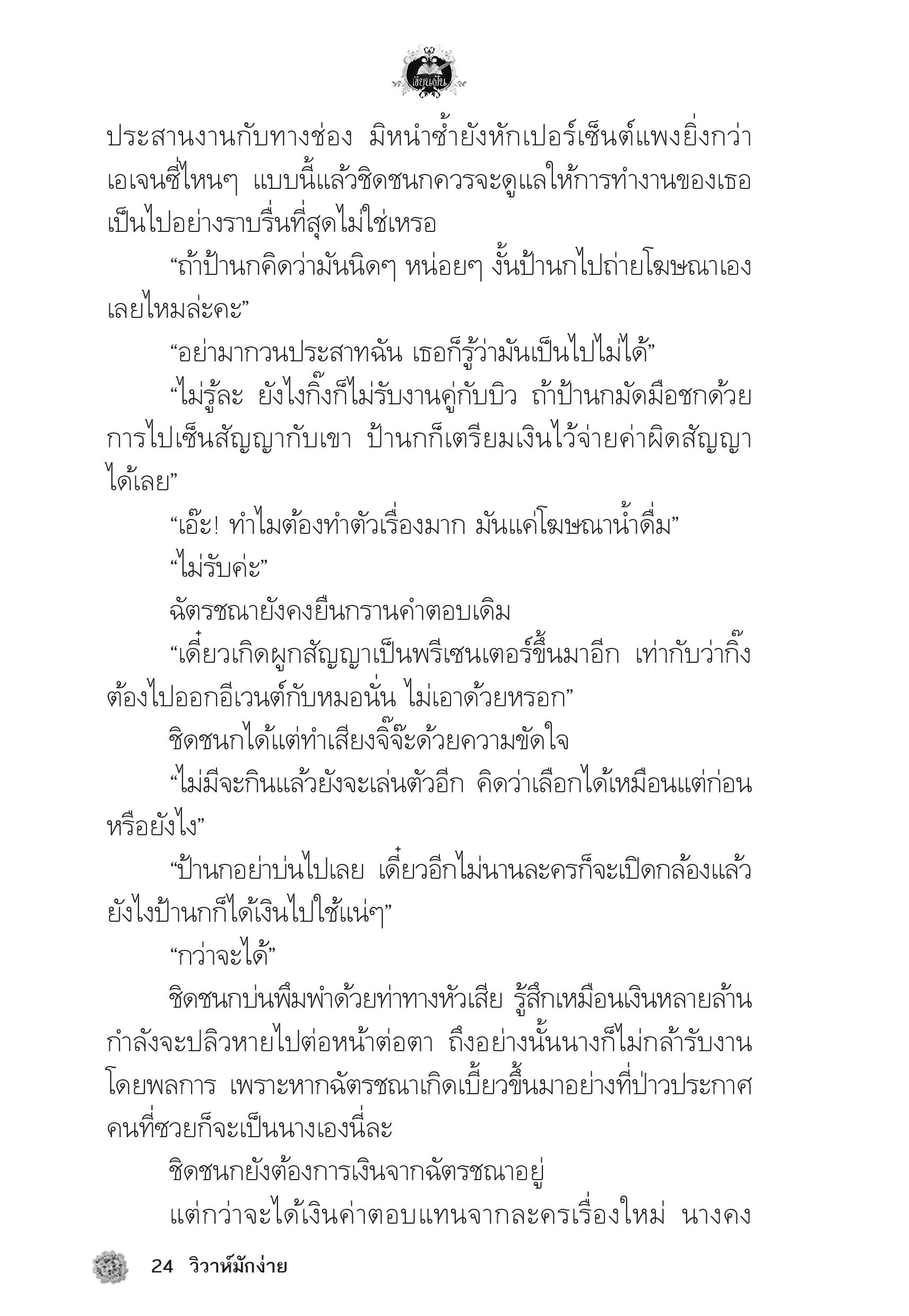 เขียนฝัน

ประสานงานกับทางช่อง มิหนำซ้ำยังหักเปอร์เซ็นต์แพงยิ่งกว่าเอเจนซี่ไหนๆ แบบนี้แล้วชิดชนกควรจะดูแลให้การทำงานของเธอเป็นไปอย่างราบรื่นที่สุดไม่ใช่เหรอ

“ถ้าป้านกคิดว่ามันนิดๆ หน่อยๆ งั้นป้านกไปถ่ายโฆษณาเองเลยไหมล่ะคะ”

“อย่ามากวนประสาทฉัน เธอก็รู้ว่ามันเป็นไปไม่ได้”

“ไม่รู้ละ ยังไงกิ๊งก็ไม่รับงานคู่กับบิว ถ้าป้านกมัดมือชกด้วยการไปเซ็นสัญญากับเขา ป้านกก็เตรียมเงินไว้จ่ายค่าผิดสัญญาได้เลย”

“เอ๊ะ! ทำไมต้องทำตัวเรื่องมาก มันแค่โฆษณาน้ำดื่ม”

“ไม่รับค่ะ”

ฉัตรชณายังคงยืนกรานคำตอบเดิม

“เดี๋ยวเกิดผูกสัญญาเป็นพรีเซนเตอร์ขึ้นมาอีก เท่ากับว่ากิ๊งต้องไปออกอีเวนต์กับหมอนั่น ไม่เอาด้วยหรอก”

ชิดชนกได้แต่ทำเสียงจิ๊จ๊ะด้วยความขัดใจ

“ไม่มีจะกินแล้วยังจะเล่นตัวอีก คิดว่าเลือกได้เหมือนแต่ก่อนหรือยังไง”

“ป้านกอย่าบ่นไปเลย เดี๋ยวอีกไม่นานละครก็จะเปิดกล้องแล้ว ยังไงป้านกก็ได้เงินไปใช้แน่ๆ”

“กว่าจะได้”

ชิดชนกบ่นพึมพำด้วยท่าทางหัวเสีย รู้สึกเหมือนเงินหลายล้านกำลังจะปลิวหายไปต่อหน้าต่อตา ถึงอย่างนั้นนางก็ไม่กล้ารับงานโดยพลการ เพราะหากฉัตรชณาเกิดเบี้ยวขึ้นมาอย่างที่ป่าวประกาศ คนที่ซวยก็จะเป็นนางเองนี่ละ

ชิดชนกยังต้องการเงินจากฉัตรชณาอยู่

แต่กว่าจะได้เงินค่าตอบแทนจากละครเรื่องใหม่ นางคง

24 วิวาห์มักง่าย